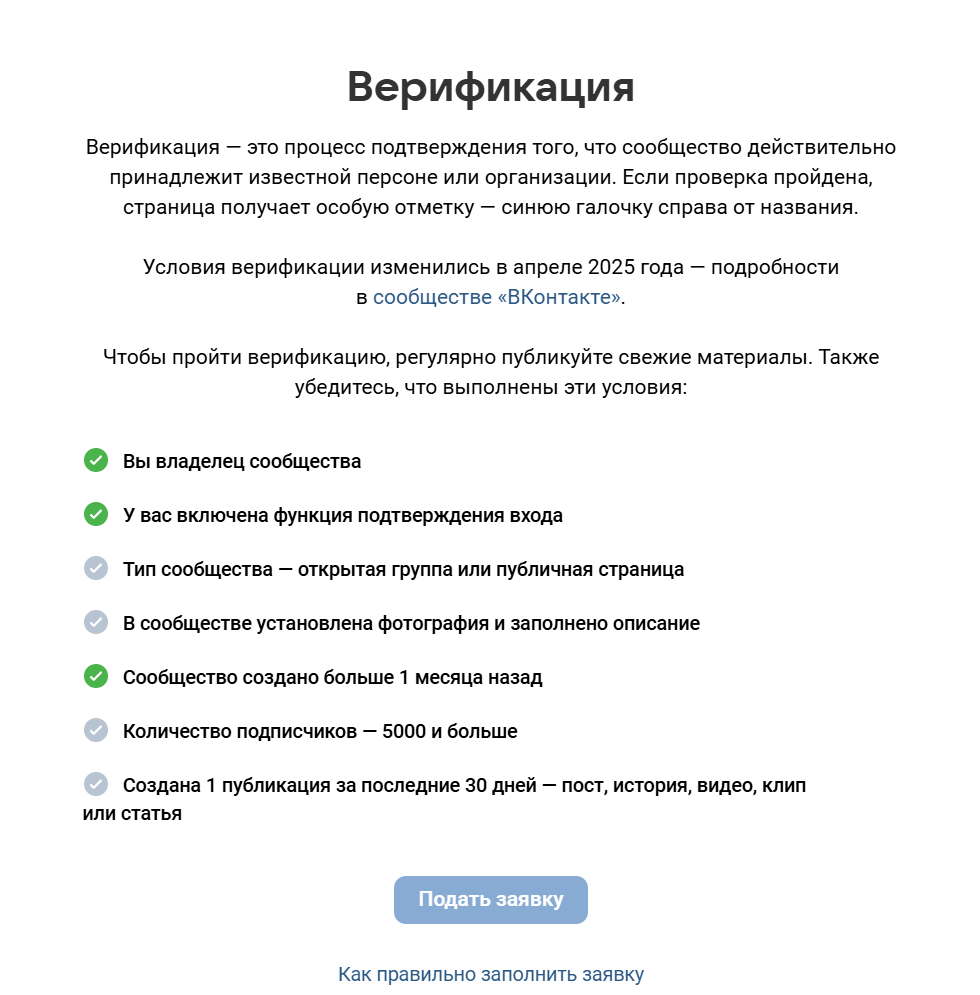 Верификация

Верификация — это процесс подтверждения того, что сообщество действительно принадлежит известной персоне или организации. Если проверка пройдена, страница получает особую отметку — синюю галочку справа от названия.

Условия верификации изменились в апреле 2025 года — подробности в сообществе «ВКонтакте».

Чтобы пройти верификацию, регулярно публикуйте свежие материалы. Также убедитесь, что выполнены эти условия:

Вы владелец сообщества

У вас включена функция подтверждения входа

Тип сообщества — открытая группа или публичная страница

В сообществе установлена фотография и заполнено описание

Сообщество создано больше 1 месяца назад

Количество подписчиков — 5000 и больше

Создана 1 публикация за последние 30 дней — пост, история, видео, клип или статья

Подать заявку

Как правильно заполнить заявку